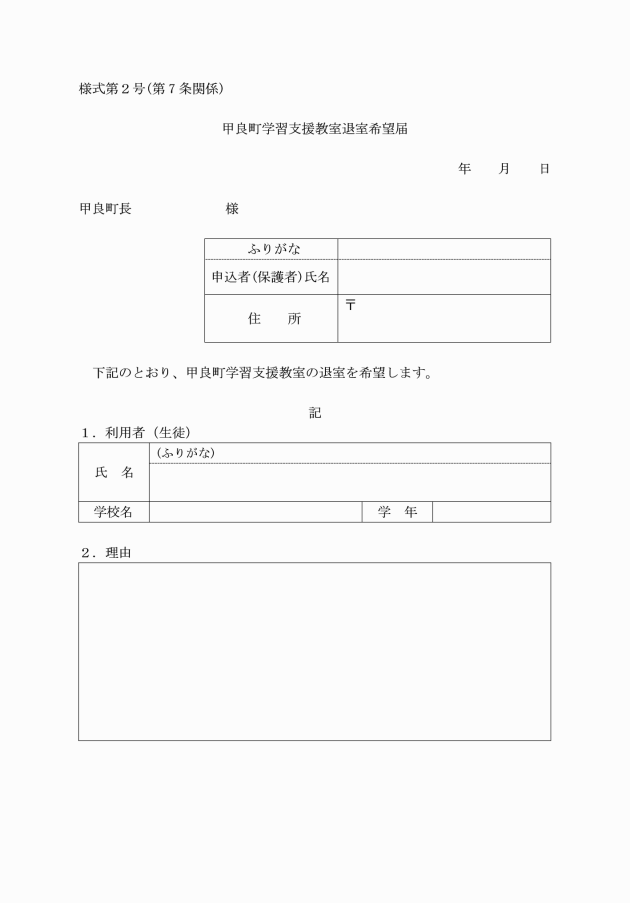 様式第２号(第７条関係)

甲良町学習支援教室退室希望届

年　月　日

甲良町長　　　　　　様

| ふりがな | |
|---|---|
| 申込者(保護者)氏名 | |
| 住　所 | 〒 |

下記のとおり、甲良町学習支援教室の退室を希望します。

記

１．利用者（生徒）

| 氏　名 | (ふりがな) | | |
|---|---|---|---|
| 学校名 | | 学　年 | |

２．理由